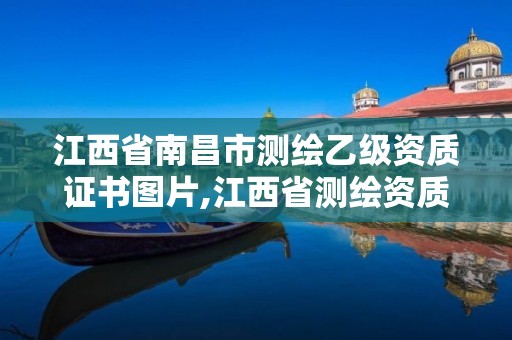 江西省南昌市测绘乙级资质证书图片,江西省测绘资质